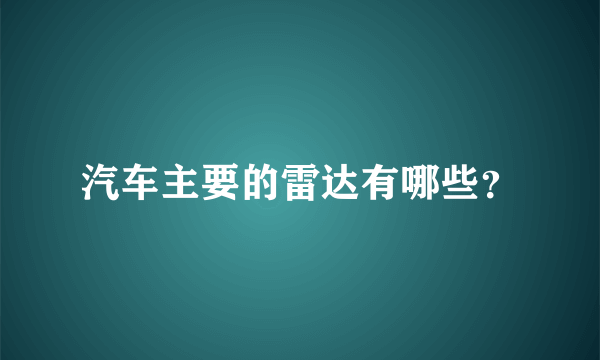 汽车主要的雷达有哪些？